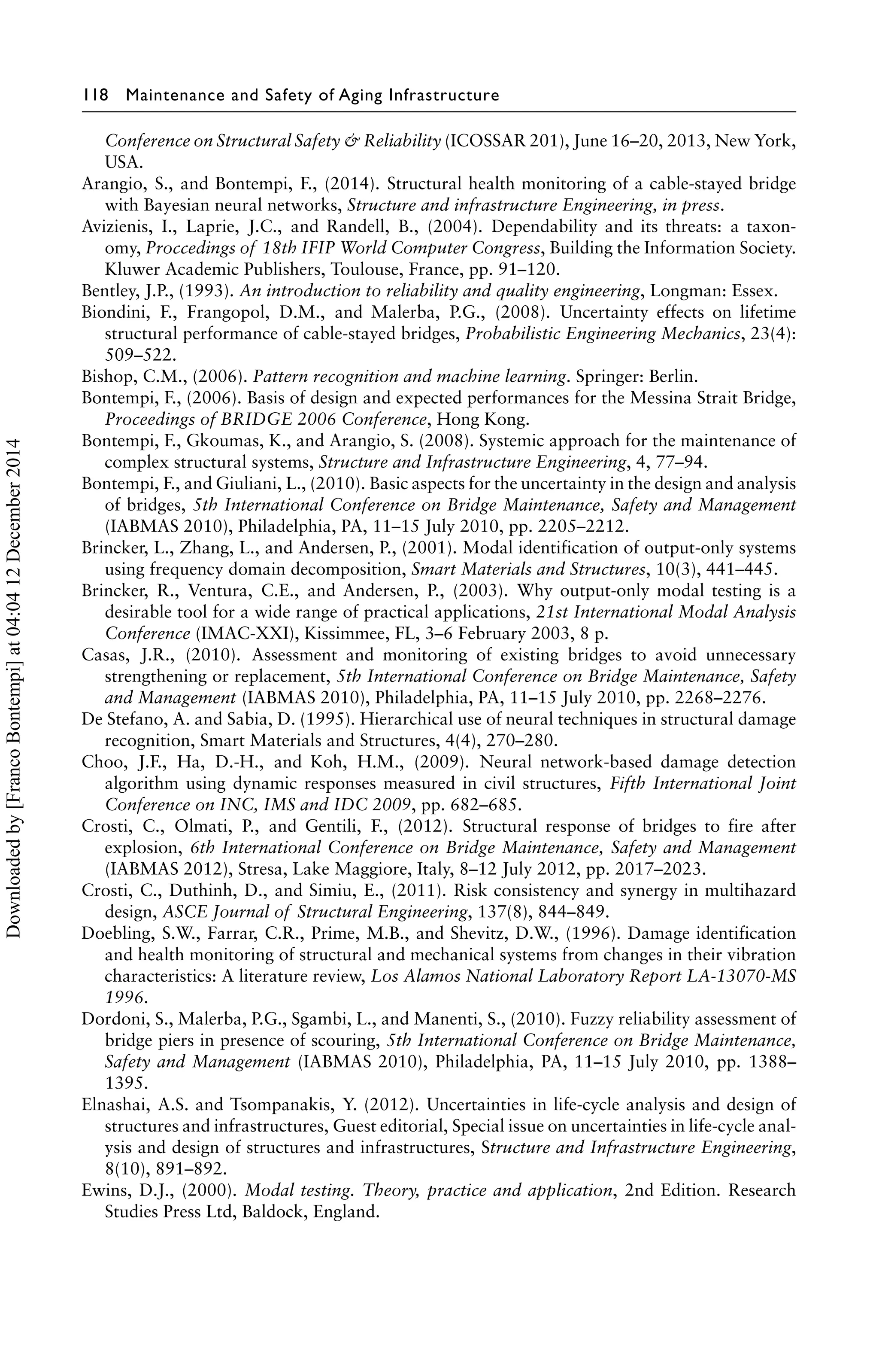 118 Maintenance and Safety of Aging Infrastructure

Conference on Structural Safety & Reliability (ICOSSAR 201), June 16–20, 2013, New York, USA.

Arangio, S., and Bontempi, F., (2014). Structural health monitoring of a cable-stayed bridge with Bayesian neural networks, Structure and infrastructure Engineering, in press.

Avizienis, I., Laprie, J.C., and Randell, B., (2004). Dependability and its threats: a taxonomy, Proccedings of 18th IFIP World Computer Congress, Building the Information Society. Kluwer Academic Publishers, Toulouse, France, pp. 91–120.

Bentley, J.P., (1993). An introduction to reliability and quality engineering, Longman: Essex.

Biondini, F., Frangopol, D.M., and Malerba, P.G., (2008). Uncertainty effects on lifetime structural performance of cable-stayed bridges, Probabilistic Engineering Mechanics, 23(4): 509–522.

Bishop, C.M., (2006). Pattern recognition and machine learning. Springer: Berlin.

Bontempi, F., (2006). Basis of design and expected performances for the Messina Strait Bridge, Proceedings of BRIDGE 2006 Conference, Hong Kong.

Bontempi, F., Gkoumas, K., and Arangio, S. (2008). Systemic approach for the maintenance of complex structural systems, Structure and Infrastructure Engineering, 4, 77–94.

Bontempi, F., and Giuliani, L., (2010). Basic aspects for the uncertainty in the design and analysis of bridges, 5th International Conference on Bridge Maintenance, Safety and Management (IABMAS 2010), Philadelphia, PA, 11–15 July 2010, pp. 2205–2212.

Brincker, L., Zhang, L., and Andersen, P., (2001). Modal identification of output-only systems using frequency domain decomposition, Smart Materials and Structures, 10(3), 441–445.

Brincker, R., Ventura, C.E., and Andersen, P., (2003). Why output-only modal testing is a desirable tool for a wide range of practical applications, 21st International Modal Analysis Conference (IMAC-XXI), Kissimmee, FL, 3–6 February 2003, 8 p.

Casas, J.R., (2010). Assessment and monitoring of existing bridges to avoid unnecessary strengthening or replacement, 5th International Conference on Bridge Maintenance, Safety and Management (IABMAS 2010), Philadelphia, PA, 11–15 July 2010, pp. 2268–2276.

De Stefano, A. and Sabia, D. (1995). Hierarchical use of neural techniques in structural damage recognition, Smart Materials and Structures, 4(4), 270–280.

Choo, J.F., Ha, D.-H., and Koh, H.M., (2009). Neural network-based damage detection algorithm using dynamic responses measured in civil structures, Fifth International Joint Conference on INC, IMS and IDC 2009, pp. 682–685.

Crosti, C., Olmati, P., and Gentili, F., (2012). Structural response of bridges to fire after explosion, 6th International Conference on Bridge Maintenance, Safety and Management (IABMAS 2012), Stresa, Lake Maggiore, Italy, 8–12 July 2012, pp. 2017–2023.

Crosti, C., Duthinh, D., and Simiu, E., (2011). Risk consistency and synergy in multihazard design, ASCE Journal of Structural Engineering, 137(8), 844–849.

Doebling, S.W., Farrar, C.R., Prime, M.B., and Shevitz, D.W., (1996). Damage identification and health monitoring of structural and mechanical systems from changes in their vibration characteristics: A literature review, Los Alamos National Laboratory Report LA-13070-MS 1996.

Dordoni, S., Malerba, P.G., Sgambi, L., and Manenti, S., (2010). Fuzzy reliability assessment of bridge piers in presence of scouring, 5th International Conference on Bridge Maintenance, Safety and Management (IABMAS 2010), Philadelphia, PA, 11–15 July 2010, pp. 1388–1395.

Elnashai, A.S. and Tsompanakis, Y. (2012). Uncertainties in life-cycle analysis and design of structures and infrastructures, Guest editorial, Special issue on uncertainties in life-cycle analysis and design of structures and infrastructures, Structure and Infrastructure Engineering, 8(10), 891–892.

Ewins, D.J., (2000). Modal testing. Theory, practice and application, 2nd Edition. Research Studies Press Ltd, Baldock, England.

Downloaded by [Franco Bontempi] at 04:04 12 December 2014